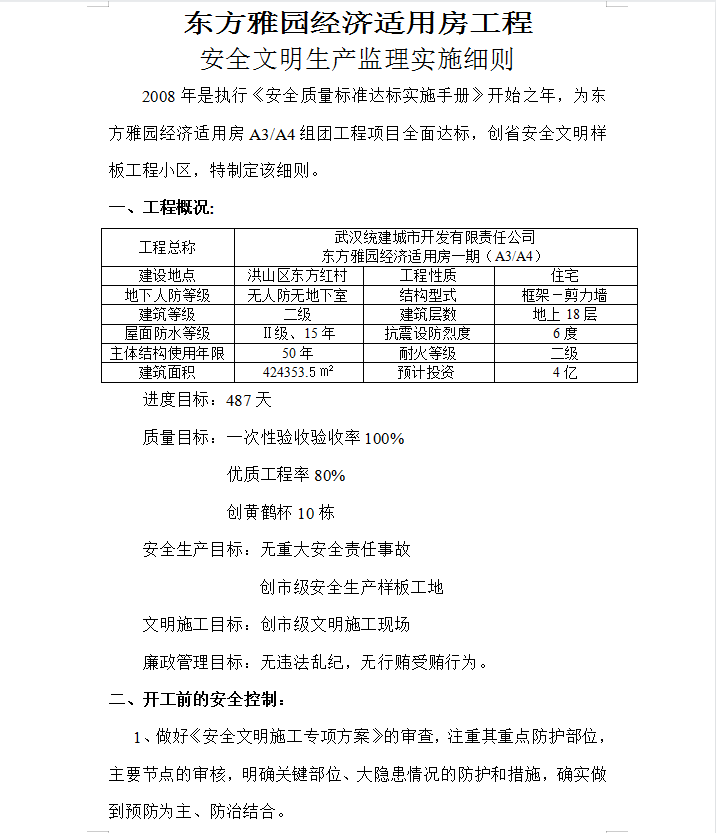 东方雅园经济适用房工程
安全文明生产监理实施细则

2008 年是执行《安全质量标准达标实施手册》开始之年，为东方雅园经济适用房 A3/A4 组团工程项目全面达标，创省安全文明样板工程小区，特制定该细则。

一、工程概况：

| 工程总称 | 武汉统建城市开发有限责任公司 东方雅园经济适用房一期（A3/A4） | | |
|---|---|---|---|
| 建设地点 | 洪山区东方红村 | 工程性质 | 住宅 |
| 地下人防等级 | 无人防无地下室 | 结构型式 | 框架－剪力墙 |
| 建筑等级 | 二级 | 建筑层数 | 地上 18 层 |
| 屋面防水等级 | II 级、15 年 | 抗震设防烈度 | 6 度 |
| 主体结构使用年限 | 50 年 | 耐火等级 | 二级 |
| 建筑面积 | 424353.5 $m^2$ | 预计投资 | 4 亿 |

进度目标：487 天

质量目标：一次性验收验收率 100%

优质工程率 80%

创黄鹤杯 10 栋

安全生产目标：无重大安全责任事故

创市级安全生产样板工地

文明施工目标：创市级文明施工现场

廉政管理目标：无违法乱纪，无行贿受贿行为。

二、开工前的安全控制：

1、做好《安全文明施工专项方案》的审查，注重其重点防护部位，主要节点的审核，明确关键部位、大隐患情况的防护和措施，确实做到预防为主、防治结合。